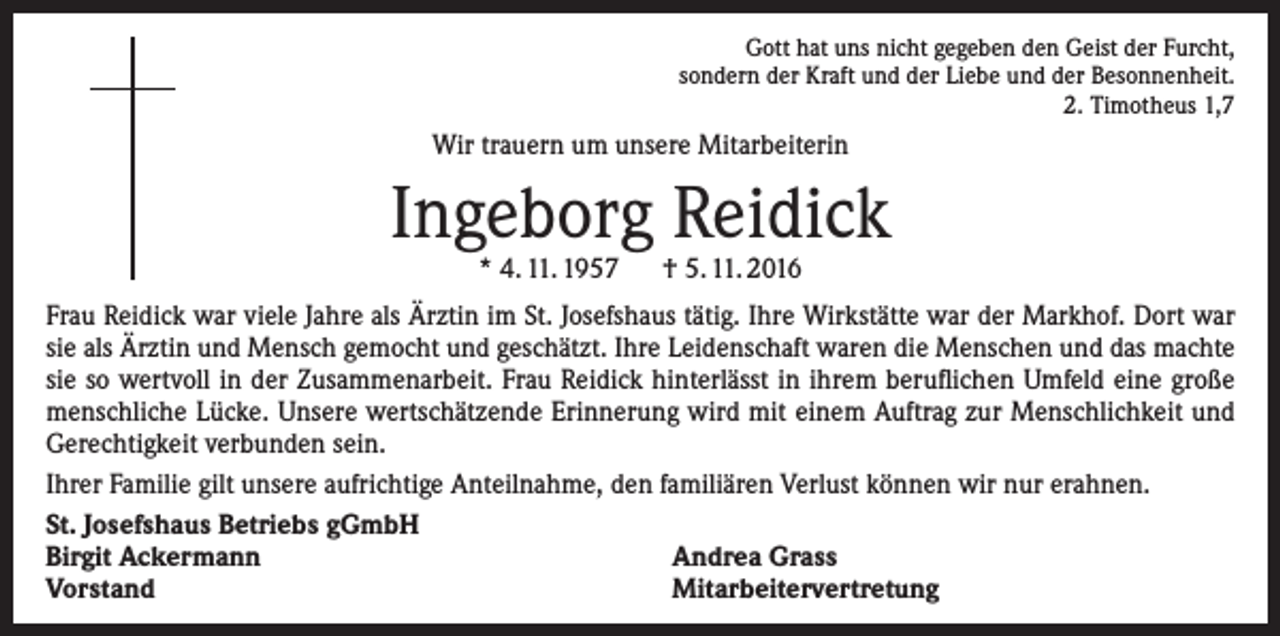 Gott hat uns nicht gegeben den Geist der Furcht, sondern der Kraft und der Liebe und der Besonnenheit.
2. Timotheus 1,7

Wir trauern um unsere Mitarbeiterin

Ingeborg Reidick

* 4. 11. 1957 † 5. 11. 2016

Frau Reidick war viele Jahre als Ärztin im St. Josefshaus tätig. Ihre Wirkstätte war der Markhof. Dort war sie als Ärztin und Mensch gemocht und geschätzt. Ihre Leidenschaft waren die Menschen und das machte sie so wertvoll in der Zusammenarbeit. Frau Reidick hinterlässt in ihrem beruflichen Umfeld eine große menschliche Lücke. Unsere wertschätzende Erinnerung wird mit einem Auftrag zur Menschlichkeit und Gerechtigkeit verbunden sein.

Ihrer Familie gilt unsere aufrichtige Anteilnahme, den familiären Verlust können wir nur erahnen.

St. Josefshaus Betriebs gGmbH
Birgit Ackermann
Vorstand

Andrea Grass
Mitarbeitervertretung